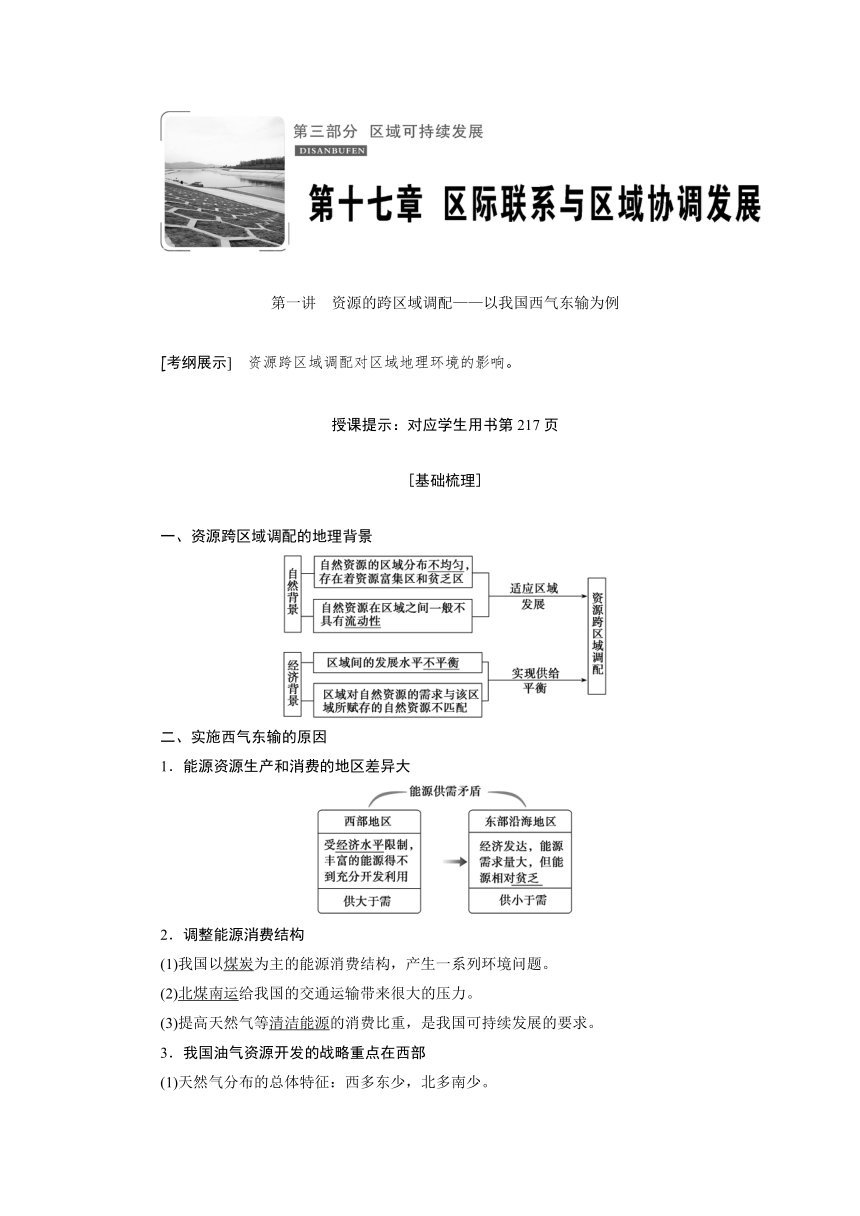 第三部分 区域可持续发展
DISANBUFEN
第十七章 区际联系与区域协调发展

第一讲 资源的跨区域调配——以我国西气东输为例

[考纲展示] 资源跨区域调配对区域地理环境的影响。

授课提示：对应学生用书第 217 页

[基础梳理]

一、资源跨区域调配的地理背景

自然背景
自然资源的区域分布不均匀，存在着资源富集区和贫乏区
自然资源在区域之间一般不具有流动性
适应区域发展
经济背景
区域间的发展水平不平衡
区域对自然资源的需求与该区域所赋存的自然资源不匹配
实现供给平衡
资源跨区域调配

二、实施西气东输的原因

1．能源资源生产和消费的地区差异大

能源供需矛盾
西部地区
受经济水平限制，丰富的能源得不到充分开发利用
供大于需
东部沿海地区
经济发达，能源需求量大，但能源相对贫乏
供小于需

2．调整能源消费结构

(1)我国以煤炭为主的能源消费结构，产生一系列环境问题。

(2)北煤南运给我国的交通运输带来很大的压力。

(3)提高天然气等清洁能源的消费比重，是我国可持续发展的要求。

3．我国油气资源开发的战略重点在西部

(1)天然气分布的总体特征：西多东少，北多南少。